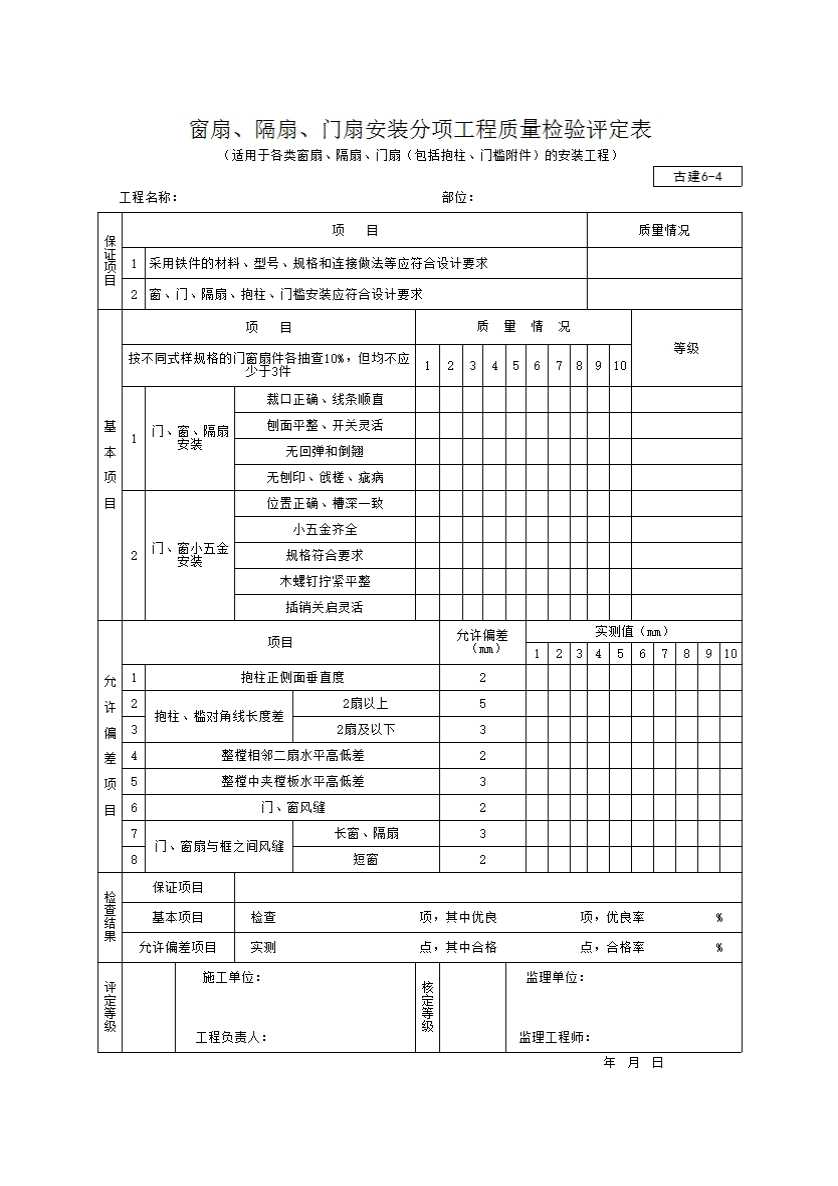 窗扇、隔扇、门扇安装分项工程质量检验评定表

（适用于各类窗扇、隔扇、门扇（包括抱柱、门槛附件）的安装工程）

古建6-4

工程名称：　　　　　　　　　　　　部位：

| 保证项目 | | 项　目 | 质量情况 |
|---|---|---|---|
| | 1 | 采用铁件的材料、型号、规格和连接做法等应符合设计要求 | |
| | 2 | 窗、门、隔扇、抱柱、门槛安装应符合设计要求 | |

| 基本项目 | 项　目 | | | 质　量　情　况 | | | | | | | | | | 等级 |
|---|---|---|---|---|---|---|---|---|---|---|---|---|---|---|
| | 按不同式样规格的门窗扇件各抽查10%，但均不应少于3件 | | | 1 | 2 | 3 | 4 | 5 | 6 | 7 | 8 | 9 | 10 | |
| | 1 | 门、窗、隔扇安装 | 裁口正确、线条顺直 | | | | | | | | | | | |
| | | | 刨面平整、开关灵活 | | | | | | | | | | | |
| | | | 无回弹和倒翘 | | | | | | | | | | | |
| | | | 无刨印、戗槎、疵病 | | | | | | | | | | | |
| | 2 | 门、窗小五金安装 | 位置正确、槽深一致 | | | | | | | | | | | |
| | | | 小五金齐全 | | | | | | | | | | | |
| | | | 规格符合要求 | | | | | | | | | | | |
| | | | 木螺钉拧紧平整 | | | | | | | | | | | |
| | | | 插销关启灵活 | | | | | | | | | | | |

| 允许偏差项目 | 项目 | | | 允许偏差（mm） | 实测值（mm） | | | | | | | | | |
|---|---|---|---|---|---|---|---|---|---|---|---|---|---|---|
| | | | | | 1 | 2 | 3 | 4 | 5 | 6 | 7 | 8 | 9 | 10 |
| | 1 | 抱柱正侧面垂直度 | | 2 | | | | | | | | | | |
| | 2 | 抱柱、槛对角线长度差 | 2扇以上 | 5 | | | | | | | | | | |
| | 3 | | 2扇及以下 | 3 | | | | | | | | | | |
| | 4 | 整樘相邻二扇水平高低差 | | 2 | | | | | | | | | | |
| | 5 | 整樘中夹樘板水平高低差 | | 3 | | | | | | | | | | |
| | 6 | 门、窗风缝 | | 2 | | | | | | | | | | |
| | 7 | 门、窗扇与框之间风缝 | 长窗、隔扇 | 3 | | | | | | | | | | |
| | 8 | | 短窗 | 2 | | | | | | | | | | |

| 检查结果 | 保证项目 | |
|---|---|---|
| | 基本项目 | 检查　　　　　　项，其中优良　　　　　项，优良率　　　　% |
| | 允许偏差项目 | 实测　　　　　　点，其中合格　　　　　点，合格率　　　　% |

| 评定等级 | | 施工单位：<br>工程负责人： | 核定等级 | | 监理单位：<br>监理工程师： |
|---|---|---|---|---|---|

年　月　日